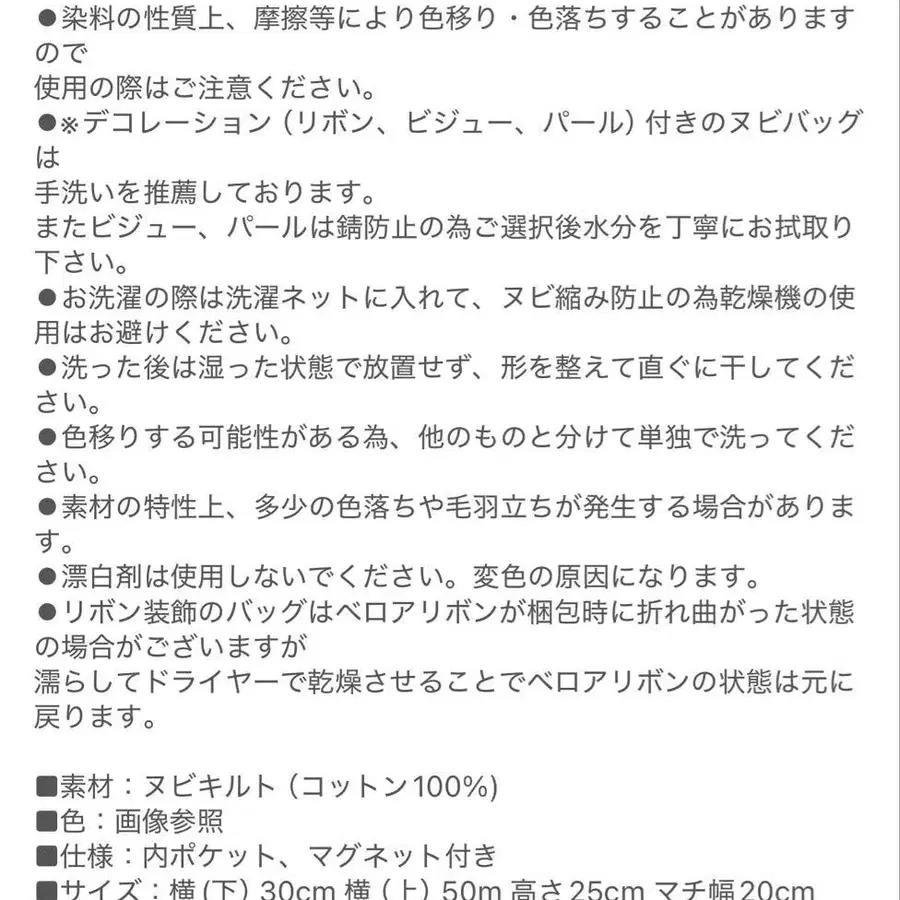 ●染料の性質上、摩擦等により色移り・色落ちすることがありますので
使用の際はご注意ください。
●※デコレーション（リボン、ビジュー、パール）付きのヌビバッグは
手洗いを推薦しております。
またビジュー、パールは錆防止の為ご選択後水分を丁寧にお拭取り下さい。
●お洗濯の際は洗濯ネットに入れて、ヌビ縮み防止の為乾燥機の使用はお避けください。
●洗った後は湿った状態で放置せず、形を整えて直ぐに干してください。
●色移りする可能性がある為、他のものと分けて単独で洗ってください。
●素材の特性上、多少の色落ちや毛羽立ちが発生する場合があります。
●漂白剤は使用しないでください。変色の原因になります。
●リボン装飾のバッグはベロアリボンが梱包時に折れ曲がった状態の場合がございますが
濡らしてドライヤーで乾燥させることでベロアリボンの状態は元に戻ります。

■素材：ヌビキルト（コットン100%）
■色：画像参照
■仕様：内ポケット、マグネット付き
■サイズ：横（下）30cm 横（上）50m 高さ25cm マチ幅20cm